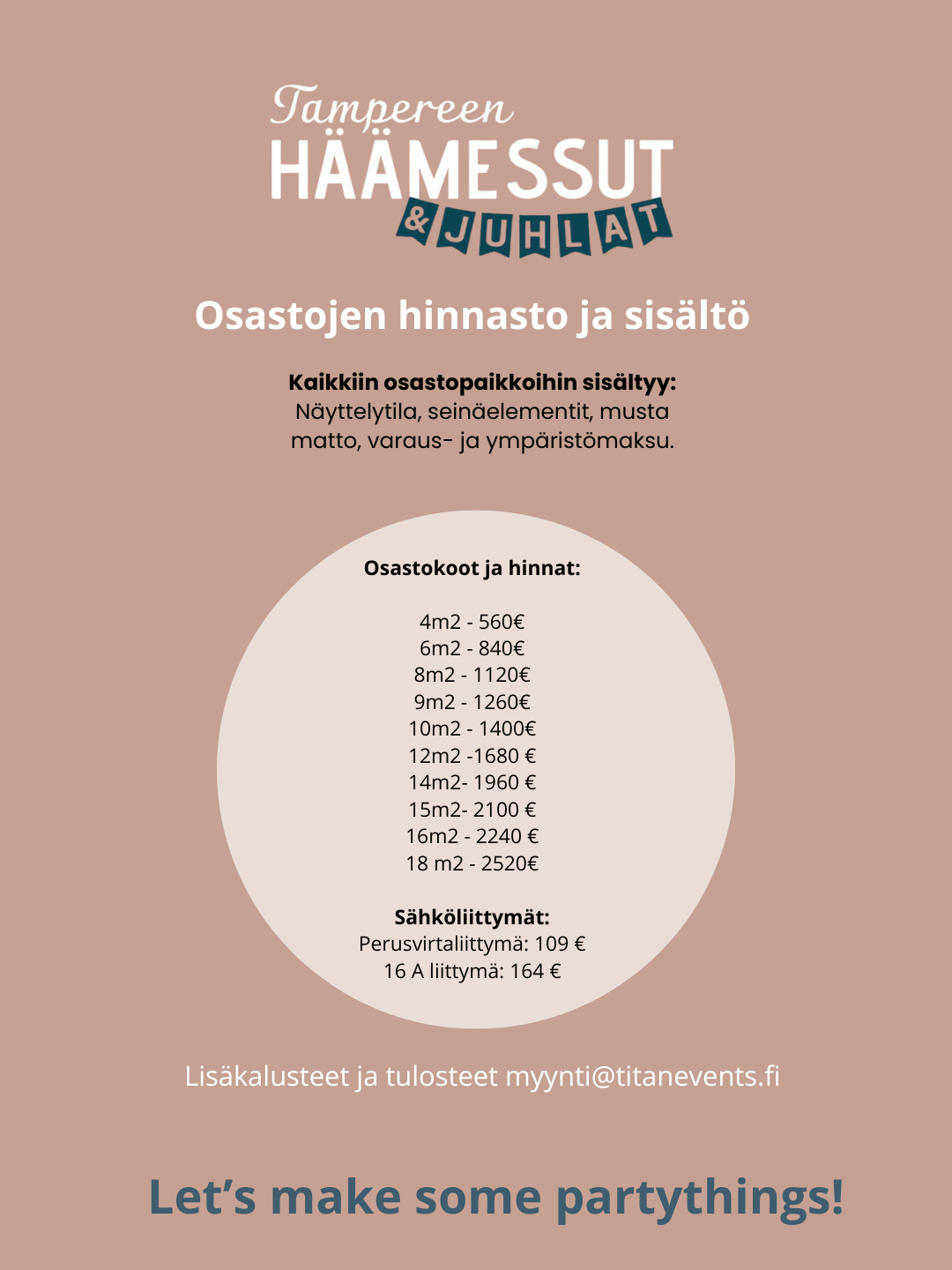 Tampereen
HÄÄMESSUT
& JUHLAT

Osastojen hinnasto ja sisältö

Kaikkiin osastopaikkoihin sisältyy:
Näyttelytila, seinäelementit, musta matto, varaus- ja ympäristömaksu.

Osastokoot ja hinnat:

4m2 - 560€
6m2 - 840€
8m2 - 1120€
9m2 - 1260€
10m2 - 1400€
12m2 -1680 €
14m2- 1960 €
15m2- 2100 €
16m2 - 2240 €
18 m2 - 2520€

Sähköliittymät:
Perusvirtaliittymä: 109 €
16 A liittymä: 164 €

Lisäkalusteet ja tulosteet myynti@titanevents.fi

Let's make some partythings!